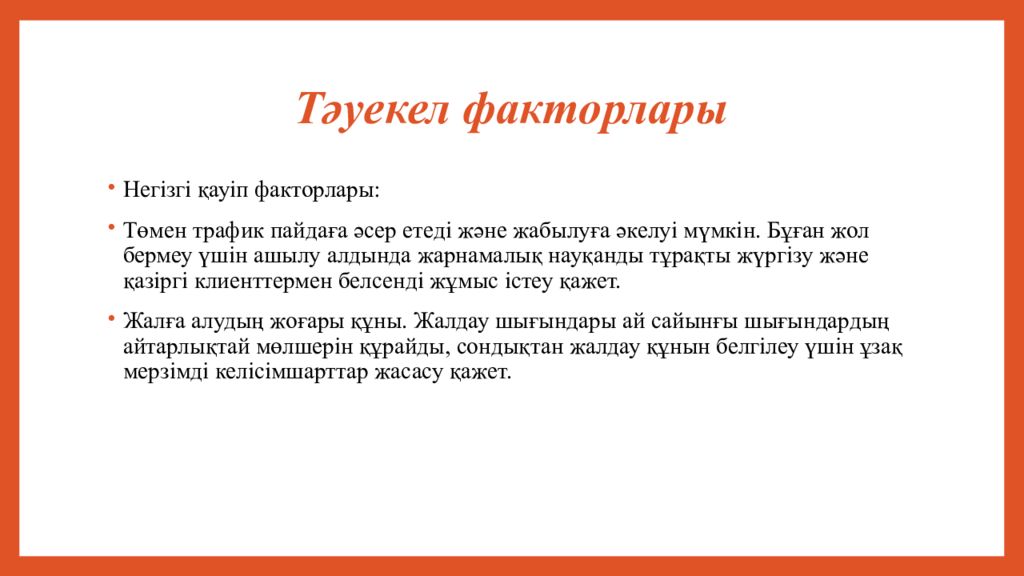 Тәуекел факторлары

• Негізгі қауіп факторлары:

• Төмен трафик пайдаға әсер етеді және жабылуға әкелуі мүмкін. Бұған жол бермеу үшін ашылу алдында жарнамалық науқанды тұрақты жүргізу және қазіргі клиенттермен белсенді жұмыс істеу қажет.

• Жалға алудың жоғары құны. Жалдау шығындары ай сайынғы шығындардың айтарлықтай мөлшерін құрайды, сондықтан жалдау құнын белгілеу үшін ұзақ мерзімді келісімшарттар жасасу қажет.